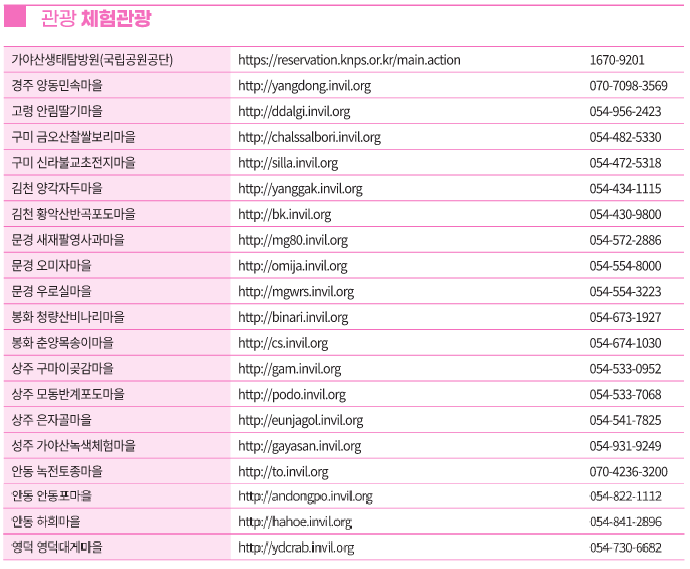 관광 체험관광

| | | |
|---|---|---|
| 가야산생태탐방원(국립공원공단) | https://reservation.knps.or.kr/main.action | 1670-9201 |
| 경주 양동민속마을 | http://yangdong.invil.org | 070-7098-3569 |
| 고령 안림딸기마을 | http://ddalgi.invil.org | 054-956-2423 |
| 구미 금오산찰쌀보리마을 | http://chalssalbori.invil.org | 054-482-5330 |
| 구미 신라불교초전지마을 | http://silla.invil.org | 054-472-5318 |
| 김천 양각자두마을 | http://yanggak.invil.org | 054-434-1115 |
| 김천 황악산반곡포도마을 | http://bk.invil.org | 054-430-9800 |
| 문경 새재팔영사과마을 | http://mg80.invil.org | 054-572-2886 |
| 문경 오미자마을 | http://omija.invil.org | 054-554-8000 |
| 문경 우로실마을 | http://mgwrs.invil.org | 054-554-3223 |
| 봉화 청량산비나리마을 | http://binari.invil.org | 054-673-1927 |
| 봉화 춘양목송이마을 | http://cs.invil.org | 054-674-1030 |
| 상주 구마이곶감마을 | http://gam.invil.org | 054-533-0952 |
| 상주 모동반계포도마을 | http://podo.invil.org | 054-533-7068 |
| 상주 은자골마을 | http://eunjagol.invil.org | 054-541-7825 |
| 성주 가야산녹색체험마을 | http://gayasan.invil.org | 054-931-9249 |
| 안동 녹전토종마을 | http://to.invil.org | 070-4236-3200 |
| 안동 안동포마을 | http://andongpo.invil.org | 054-822-1112 |
| 안동 하회마을 | http://hahoe.invil.org | 054-841-2896 |
| 영덕 영덕대게마을 | http://ydcrab.invil.org | 054-730-6682 |